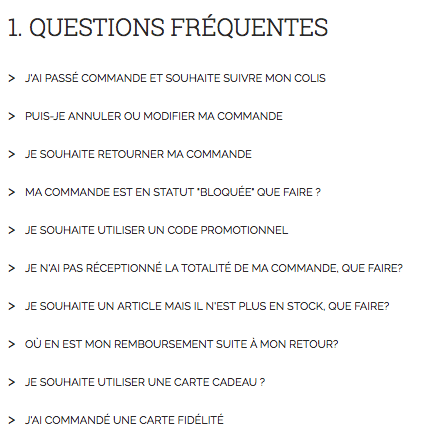 1. QUESTIONS FRÉQUENTES

> J'AI PASSÉ COMMANDE ET SOUHAITE SUIVRE MON COLIS

> PUIS-JE ANNULER OU MODIFIER MA COMMANDE

> JE SOUHAITE RETOURNER MA COMMANDE

> MA COMMANDE EST EN STATUT "BLOQUÉE" QUE FAIRE ?

> JE SOUHAITE UTILISER UN CODE PROMOTIONNEL

> JE N'AI PAS RÉCEPTIONNÉ LA TOTALITÉ DE MA COMMANDE, QUE FAIRE?

> JE SOUHAITE UN ARTICLE MAIS IL N'EST PLUS EN STOCK, QUE FAIRE?

> OÙ EN EST MON REMBOURSEMENT SUITE À MON RETOUR?

> JE SOUHAITE UTILISER UNE CARTE CADEAU ?

> J'AI COMMANDÉ UNE CARTE FIDÉLITÉ